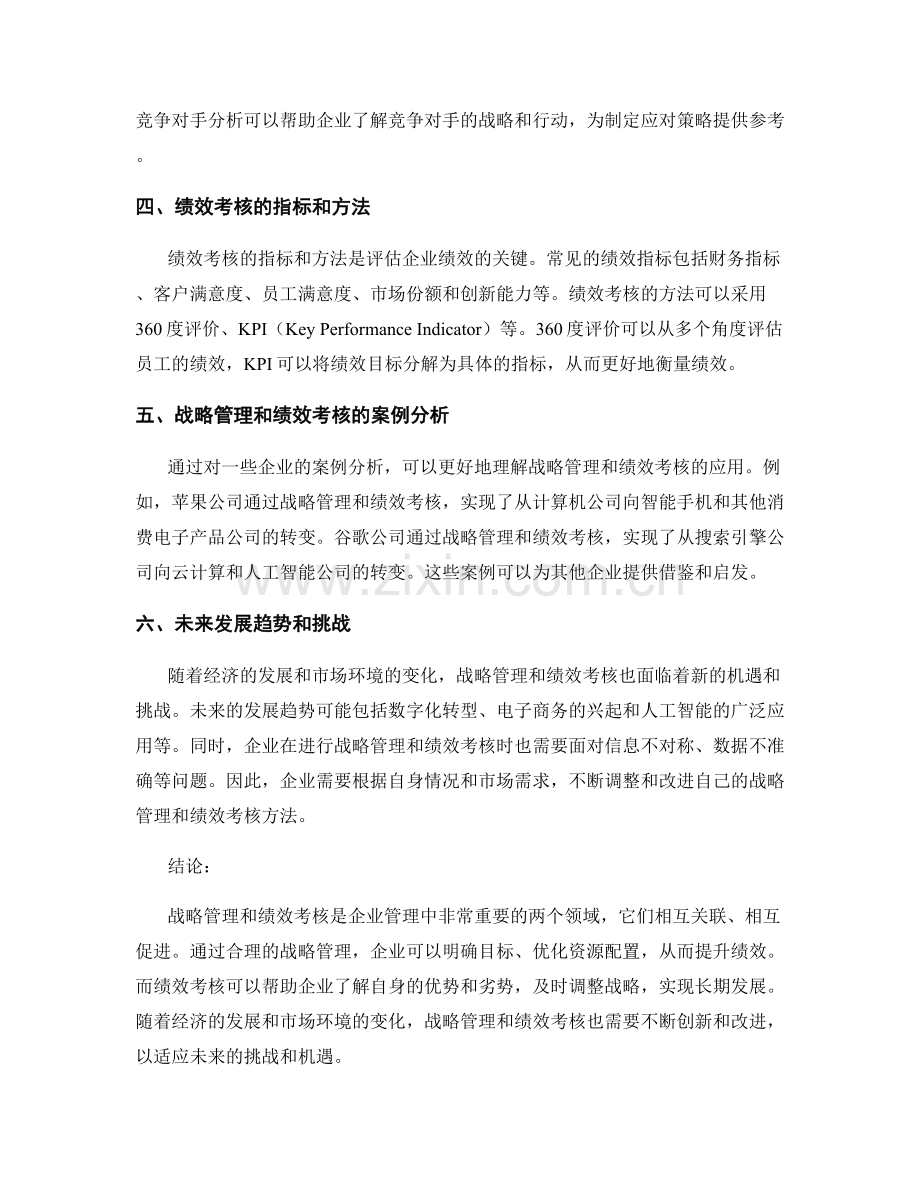 竞争对手分析可以帮助企业了解竞争对手的战略和行动，为制定应对策略提供参考。

四、绩效考核的指标和方法

绩效考核的指标和方法是评估企业绩效的关键。常见的绩效指标包括财务指标、客户满意度、员工满意度、市场份额和创新能力等。绩效考核的方法可以采用360度评价、KPI（Key Performance Indicator）等。360度评价可以从多个角度评估员工的绩效，KPI可以将绩效目标分解为具体的指标，从而更好地衡量绩效。

五、战略管理和绩效考核的案例分析

通过对一些企业的案例分析，可以更好地理解战略管理和绩效考核的应用。例如，苹果公司通过战略管理和绩效考核，实现了从计算机公司向智能手机和其他消费电子产品公司的转变。谷歌公司通过战略管理和绩效考核，实现了从搜索引擎公司向云计算和人工智能公司的转变。这些案例可以为其他企业提供借鉴和启发。

六、未来发展趋势和挑战

随着经济的发展和市场环境的变化，战略管理和绩效考核也面临着新的机遇和挑战。未来的发展趋势可能包括数字化转型、电子商务的兴起和人工智能的广泛应用等。同时，企业在进行战略管理和绩效考核时也需要面对信息不对称、数据不准确等问题。因此，企业需要根据自身情况和市场需求，不断调整和改进自己的战略管理和绩效考核方法。

结论：

战略管理和绩效考核是企业管理中非常重要的两个领域，它们相互关联、相互促进。通过合理的战略管理，企业可以明确目标、优化资源配置，从而提升绩效。而绩效考核可以帮助企业了解自身的优势和劣势，及时调整战略，实现长期发展。随着经济的发展和市场环境的变化，战略管理和绩效考核也需要不断创新和改进，以适应未来的挑战和机遇。

www.zixin.com.cn